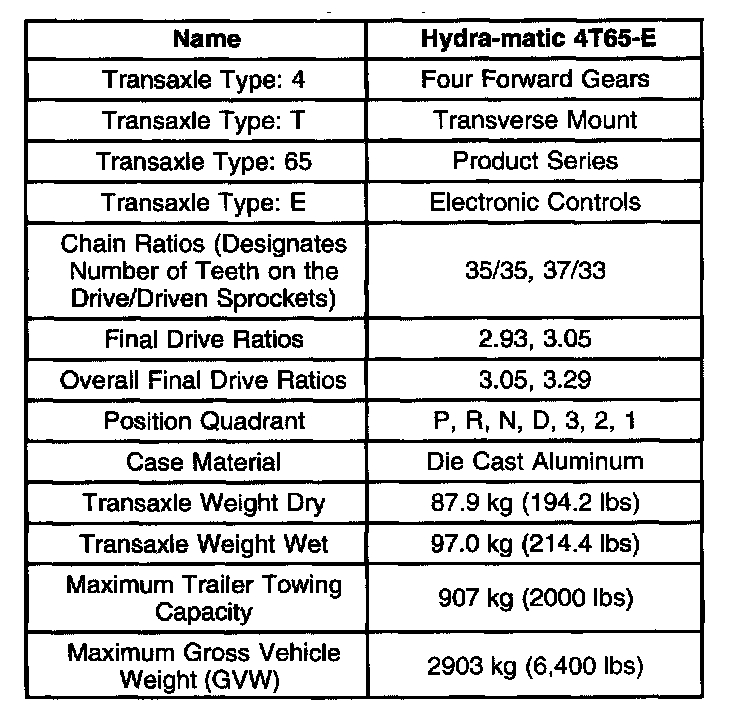 | Name | Hydra-matic 4T65-E |
|---|---|
| Transaxle Type: 4 | Four Forward Gears |
| Transaxle Type: T | Transverse Mount |
| Transaxle Type: 65 | Product Series |
| Transaxle Type: E | Electronic Controls |
| Chain Ratios (Designates Number of Teeth on the Drive/Driven Sprockets) | 35/35, 37/33 |
| Final Drive Ratios | 2.93, 3.05 |
| Overall Final Drive Ratios | 3.05, 3.29 |
| Position Quadrant | P, R, N, D, 3, 2, 1 |
| Case Material | Die Cast Aluminum |
| Transaxle Weight Dry | 87.9 kg (194.2 lbs) |
| Transaxle Weight Wet | 97.0 kg (214.4 lbs) |
| Maximum Trailer Towing Capacity | 907 kg (2000 lbs) |
| Maximum Gross Vehicle Weight (GVW) | 2903 kg (6,400 lbs) |